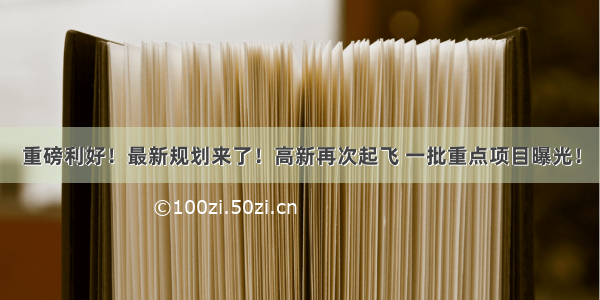 重磅利好！最新规划来了！高新再次起飞 一批重点项目曝光！

©100zi.50zi.cn